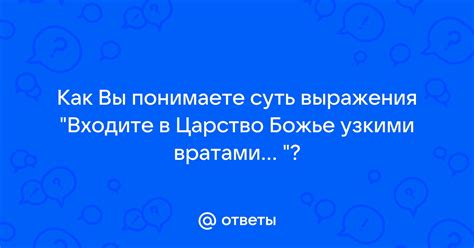 Как Вы понимаете суть выражения "Входите в Царство Божье узкими вратами... "?

@ ответы